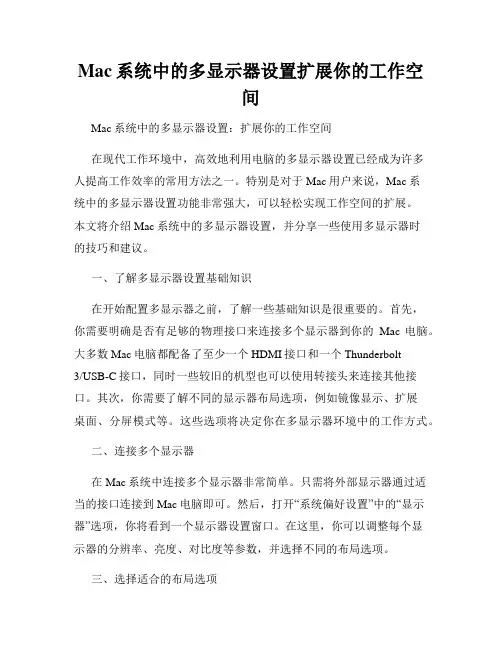 Mac 系统中的多显示器设置扩展你的工作空间

Mac 系统中的多显示器设置：扩展你的工作空间

在现代工作环境中，高效地利用电脑的多显示器设置已经成为许多人提高工作效率的常用方法之一。特别是对于 Mac 用户来说，Mac 系统中的多显示器设置功能非常强大，可以轻松实现工作空间的扩展。本文将介绍 Mac 系统中的多显示器设置，并分享一些使用多显示器时的技巧和建议。

一、了解多显示器设置基础知识

在开始配置多显示器之前，了解一些基础知识是很重要的。首先，你需要明确是否有足够的物理接口来连接多个显示器到你的 Mac 电脑。大多数 Mac 电脑都配备了至少一个 HDMI 接口和一个 Thunderbolt 3/USB-C 接口，同时一些较旧的机型也可以使用转接头来连接其他接口。其次，你需要了解不同的显示器布局选项，例如镜像显示、扩展桌面、分屏模式等。这些选项将决定你在多显示器环境中的工作方式。

二、连接多个显示器

在 Mac 系统中连接多个显示器非常简单。只需将外部显示器通过适当的接口连接到 Mac 电脑即可。然后，打开“系统偏好设置”中的“显示器”选项，你将看到一个显示器设置窗口。在这里，你可以调整每个显示器的分辨率、亮度、对比度等参数，并选择不同的布局选项。

三、选择适合的布局选项